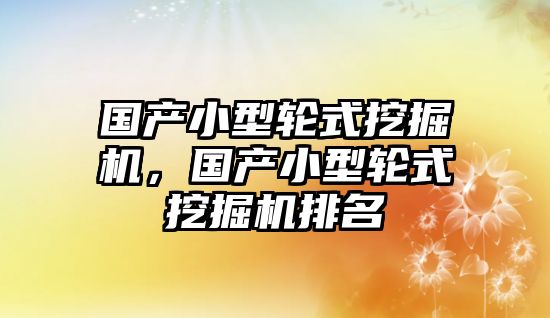 国产小型轮式挖掘机，国产小型轮式挖掘机排名